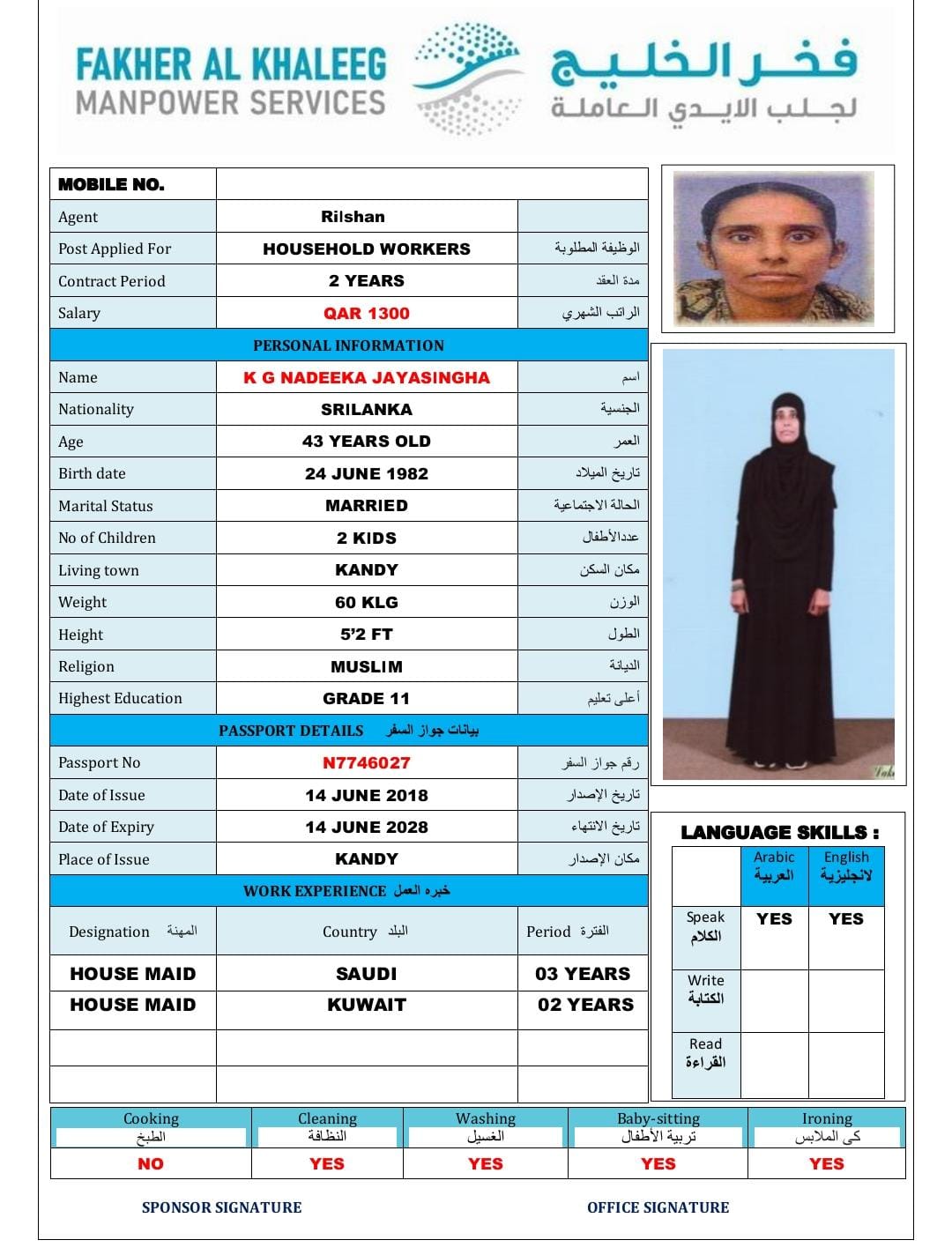 FAKHER AL KHALEEG MANPOWER SERVICES

فخر الخليج لجلب الايدي العاملة

| MOBILE NO. | | |
|---|---|---|
| Agent | Rilshan | |
| Post Applied For | HOUSEHOLD WORKERS | الوظيفة المطلوبة |
| Contract Period | 2 YEARS | مدة العقد |
| Salary | QAR 1300 | الراتب الشهري |
| PERSONAL INFORMATION | | |
| Name | K G NADEEKA JAYASINGHA | اسم |
| Nationality | SRILANKA | الجنسية |
| Age | 43 YEARS OLD | العمر |
| Birth date | 24 JUNE 1982 | تاريخ الميلاد |
| Marital Status | MARRIED | الحالة الاجتماعية |
| No of Children | 2 KIDS | عددالأطفال |
| Living town | KANDY | مكان السكن |
| Weight | 60 KLG | الوزن |
| Height | 5'2 FT | الطول |
| Religion | MUSLIM | الديانة |
| Highest Education | GRADE 11 | أعلى تعليم |
| PASSPORT DETAILS بيانات جواز السفر | | |
| Passport No | N7746027 | رقم جواز السفر |
| Date of Issue | 14 JUNE 2018 | تاريخ الإصدار |
| Date of Expiry | 14 JUNE 2028 | تاريخ الانتهاء |
| Place of Issue | KANDY | مكان الإصدار |
| WORK EXPERIENCE خبره العمل | | |
| Designation المهنة | Country البلد | Period الفترة |
| HOUSE MAID | SAUDI | 03 YEARS |
| HOUSE MAID | KUWAIT | 02 YEARS |
| | | |
| | | |

LANGUAGE SKILLS :

| | Arabic العربية | English لانجليزية |
|---|---|---|
| Speak الكلام | YES | YES |
| Write الكتابة | | |
| Read القراءة | | |

| Cooking الطبخ | Cleaning النظافة | Washing الغسيل | Baby-sitting تربية الأطفال | Ironing كى الملابس |
|---|---|---|---|---|
| NO | YES | YES | YES | YES |

SPONSOR SIGNATURE

OFFICE SIGNATURE